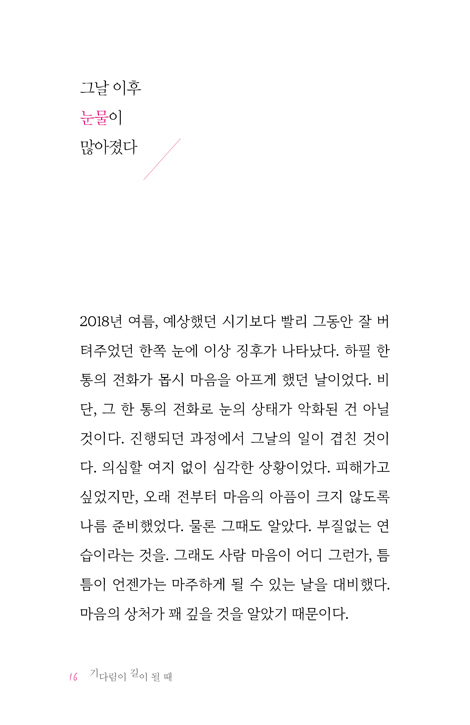 그날 이후
눈물이
많아졌다

2018년 여름, 예상했던 시기보다 빨리 그동안 잘 버텨주었던 한쪽 눈에 이상 징후가 나타났다. 하필 한 통의 전화가 몹시 마음을 아프게 했던 날이었다. 비단, 그 한 통의 전화로 눈의 상태가 악화된 건 아닐 것이다. 진행되던 과정에서 그날의 일이 겹친 것이다. 의심할 여지 없이 심각한 상황이었다. 피해가고 싶었지만, 오래 전부터 마음의 아픔이 크지 않도록 나름 준비했었다. 물론 그때도 알았다. 부질없는 연습이라는 것을. 그래도 사람 마음이 어디 그런가, 틈틈이 언젠가는 마주하게 될 수 있는 날을 대비했다. 마음의 상처가 꽤 깊을 것을 알았기 때문이다.

16 기다림이 길이 될 때